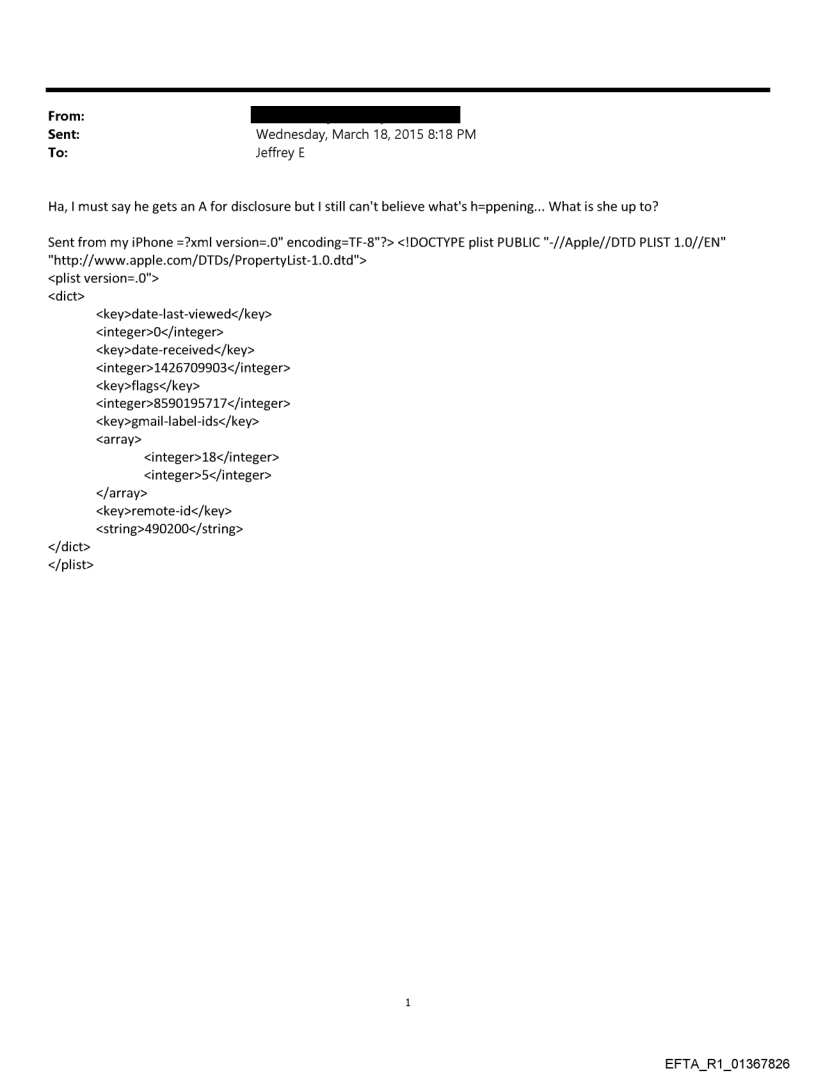 From:
Sent: Wednesday, March 18, 2015 8:18 PM
To: Jeffrey E

Ha, I must say he gets an A for disclosure but I still can't believe what's h=ppening... What is she up to?

Sent from my iPhone =?xml version=.0" encoding=TF-8"?> <!DOCTYPE plist PUBLIC "-//Apple//DTD PLIST 1.0//EN" "http://www.apple.com/DTDs/PropertyList-1.0.dtd">
<plist version=.0">
<dict>
<key>date-last-viewed</key>
<integer>0</integer>
<key>date-received</key>
<integer>1426709903</integer>
<key>flags</key>
<integer>8590195717</integer>
<key>gmail-label-ids</key>
<array>
<integer>18</integer>
<integer>5</integer>
</array>
<key>remote-id</key>
<string>490200</string>
</dict>
</plist>

1

EFTA_R1_01367826